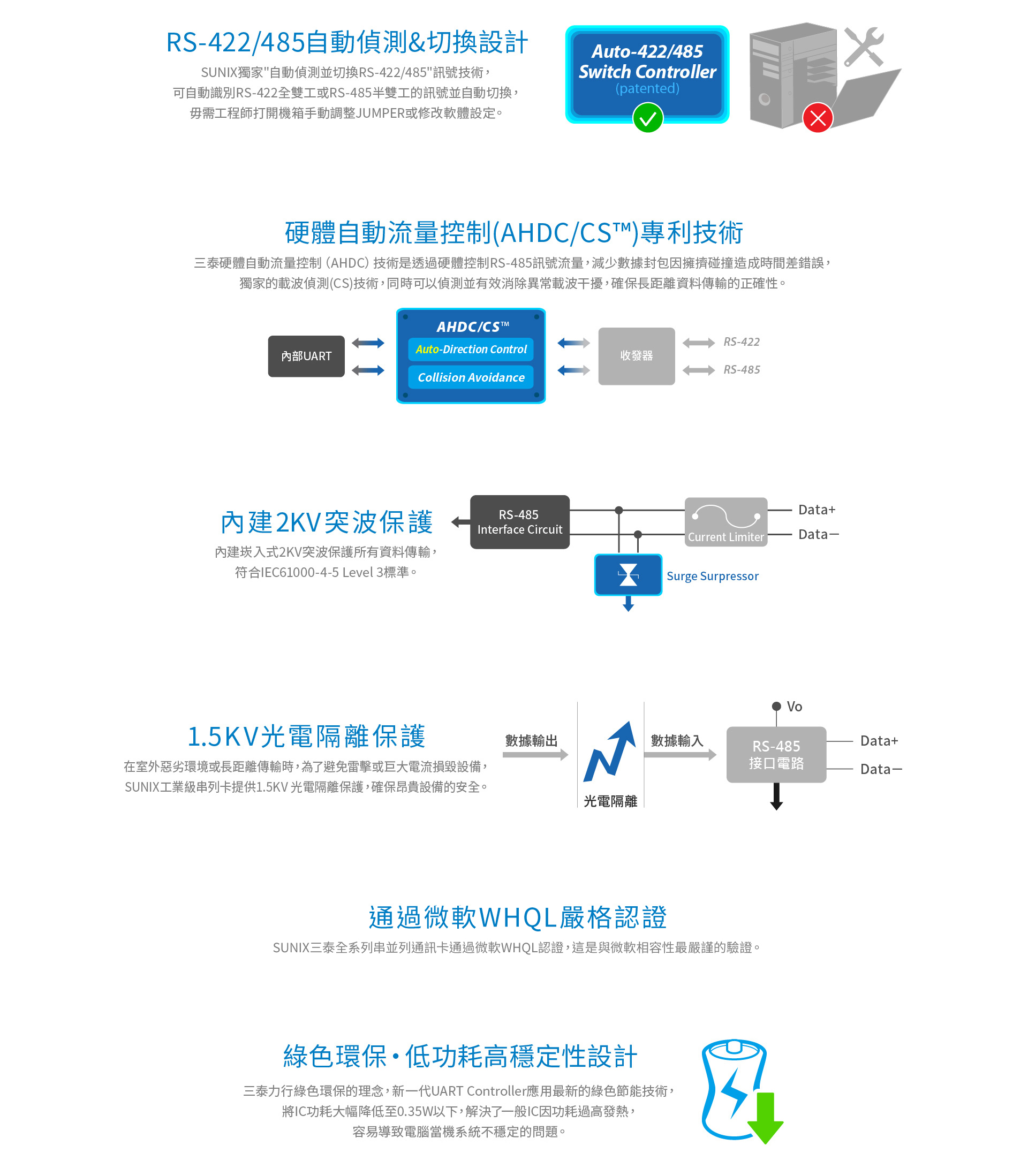 RS-422/485自動偵測&切換設計

SUNIX獨家"自動偵測並切換RS-422/485"訊號技術，可自動識別RS-422全雙工或RS-485半雙工的訊號並自動切換，毋需工程師打開機箱手動調整JUMPER或修改軟體設定。

Auto-422/485 Switch Controller (patented)

硬體自動流量控制(AHDC/CS™)專利技術

三泰硬體自動流量控制 (AHDC) 技術是透過硬體控制RS-485訊號流量，減少數據封包因擁擠碰撞造成時間差錯誤，獨家的載波偵測(CS)技術，同時可以偵測並有效消除異常載波干擾，確保長距離資料傳輸的正確性。

內部UART

AHDC/CS™

Auto-Direction Control

Collision Avoidance

收發器

RS-422

RS-485

內建2KV突波保護

內建崁入式2KV突波保護所有資料傳輸，符合IEC61000-4-5 Level 3標準。

RS-485 Interface Circuit

Current Limiter

Data+

Data−

Surge Surpressor

1.5KV光電隔離保護

在室外惡劣環境或長距離傳輸時，為了避免雷擊或巨大電流損毀設備，SUNIX工業級串列卡提供1.5KV 光電隔離保護，確保昂貴設備的安全。

數據輸出

光電隔離

數據輸入

Vo

RS-485 接口電路

Data+

Data−

通過微軟WHQL嚴格認證

SUNIX三泰全系列串並列通訊卡通過微軟WHQL認證，這是與微軟相容性最嚴謹的驗證。

綠色環保・低功耗高穩定性設計

三泰力行綠色環保的理念，新一代UART Controller應用最新的綠色節能技術，將IC功耗大幅降低至0.35W以下，解決了一般IC因功耗過高發熱，容易導致電腦當機系統不穩定的問題。